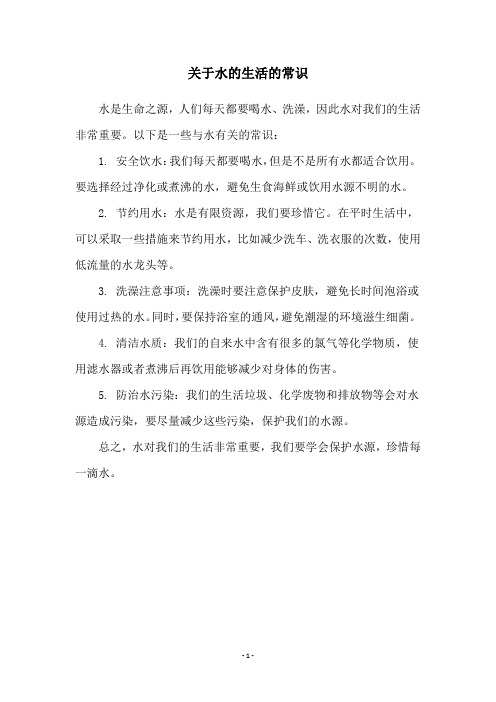 关于水的生活的常识

水是生命之源，人们每天都要喝水、洗澡，因此水对我们的生活非常重要。以下是一些与水有关的常识：

1. 安全饮水：我们每天都要喝水，但是不是所有水都适合饮用。要选择经过净化或煮沸的水，避免生食海鲜或饮用水源不明的水。

2. 节约用水：水是有限资源，我们要珍惜它。在平时生活中，可以采取一些措施来节约用水，比如减少洗车、洗衣服的次数，使用低流量的水龙头等。

3. 洗澡注意事项：洗澡时要注意保护皮肤，避免长时间泡浴或使用过热的水。同时，要保持浴室的通风，避免潮湿的环境滋生细菌。

4. 清洁水质：我们的自来水中含有很多的氯气等化学物质，使用滤水器或者煮沸后再饮用能够减少对身体的伤害。

5. 防治水污染：我们的生活垃圾、化学废物和排放物等会对水源造成污染，要尽量减少这些污染，保护我们的水源。

总之，水对我们的生活非常重要，我们要学会保护水源，珍惜每一滴水。

- 1 -